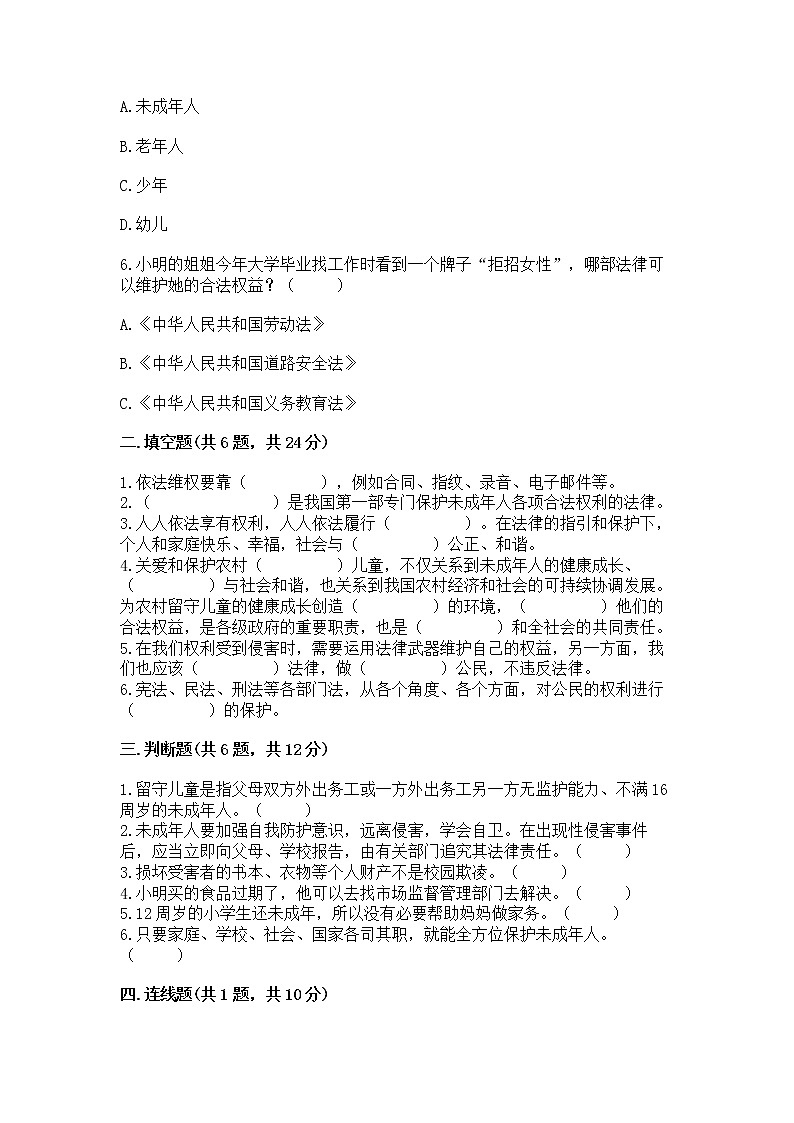 A.未成年人

B.老年人

C.少年

D.幼儿

6.小明的姐姐今年大学毕业找工作时看到一个牌子“拒招女性”，哪部法律可以维护她的合法权益？（　　）

A.《中华人民共和国劳动法》

B.《中华人民共和国道路安全法》

C.《中华人民共和国义务教育法》

二.填空题(共6题，共24分)

1.依法维权要靠（　　　　），例如合同、指纹、录音、电子邮件等。
2.（　　　　　　）是我国第一部专门保护未成年人各项合法权利的法律。
3.人人依法享有权利，人人依法履行（　　　　）。在法律的指引和保护下，个人和家庭快乐、幸福，社会与（　　　　）公正、和谐。
4.关爱和保护农村（　　　　）儿童，不仅关系到未成年人的健康成长、（　　　　）与社会和谐，也关系到我国农村经济和社会的可持续协调发展。为农村留守儿童的健康成长创造（　　　　）的环境，（　　　　）他们的合法权益，是各级政府的重要职责，也是（　　　　）和全社会的共同责任。
5.在我们权利受到侵害时，需要运用法律武器维护自己的权益，另一方面，我们也应该（　　　　）法律，做（　　　　）公民，不违反法律。
6.宪法、民法、刑法等各部门法，从各个角度、各个方面，对公民的权利进行（　　　　）的保护。

三.判断题(共6题，共12分)

1.留守儿童是指父母双方外出务工或一方外出务工另一方无监护能力、不满16周岁的未成年人。（　　）
2.未成年人要加强自我防护意识，远离侵害，学会自卫。在出现性侵害事件后，应当立即向父母、学校报告，由有关部门追究其法律责任。（　　）
3.损坏受害者的书本、衣物等个人财产不是校园欺凌。（　　）
4.小明买的食品过期了，他可以去找市场监督管理部门去解决。（　　）
5.12周岁的小学生还未成年，所以没有必要帮助妈妈做家务。（　　）
6.只要家庭、学校、社会、国家各司其职，就能全方位保护未成年人。（　　）

四.连线题(共1题，共10分)